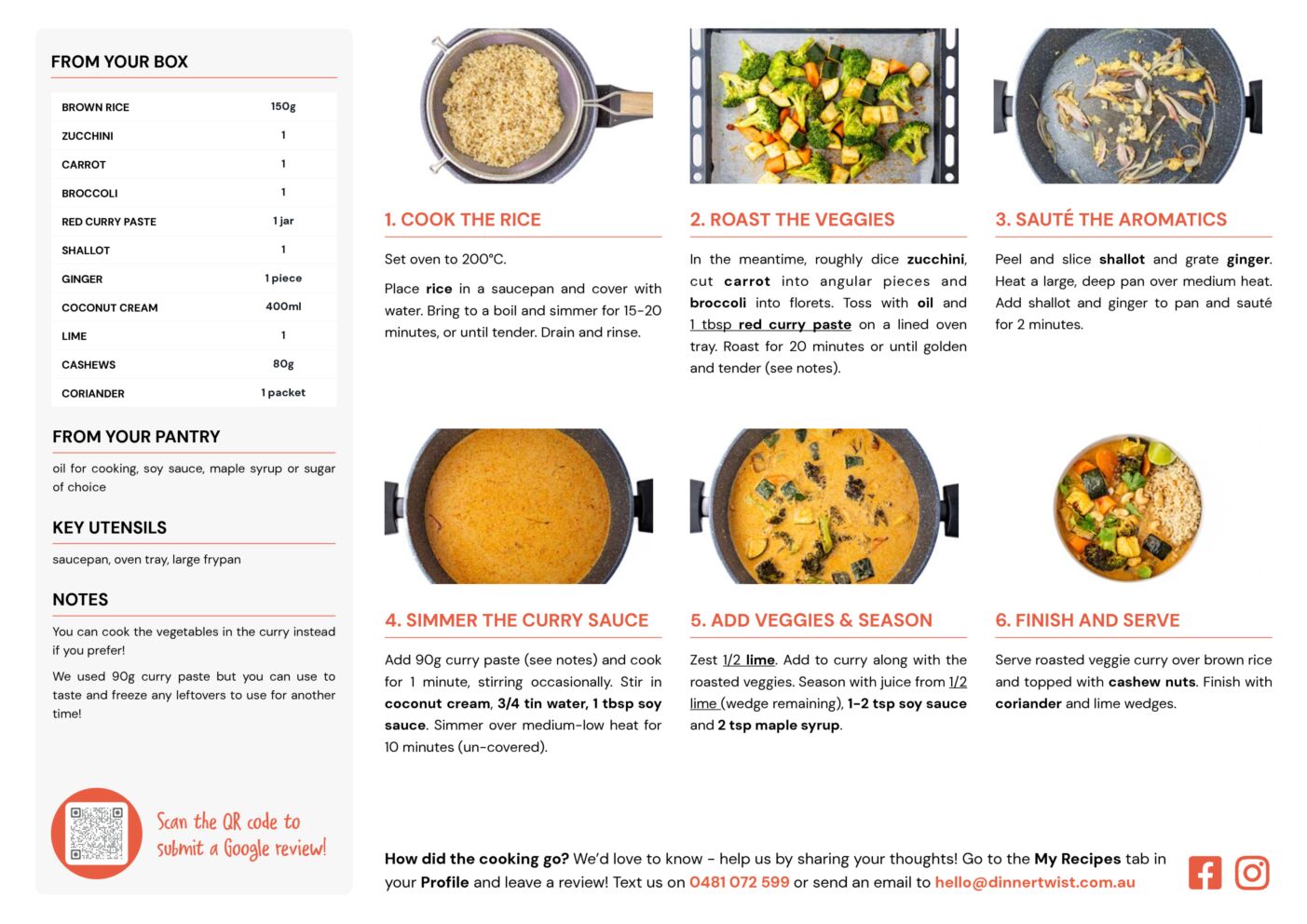 FROM YOUR BOX

| BROWN RICE | 150g |
|---|---|
| ZUCCHINI | 1 |
| CARROT | 1 |
| BROCCOLI | 1 |
| RED CURRY PASTE | 1 jar |
| SHALLOT | 1 |
| GINGER | 1 piece |
| COCONUT CREAM | 400ml |
| LIME | 1 |
| CASHEWS | 80g |
| CORIANDER | 1 packet |

FROM YOUR PANTRY

oil for cooking, soy sauce, maple syrup or sugar of choice

KEY UTENSILS

saucepan, oven tray, large frypan

NOTES

You can cook the vegetables in the curry instead if you prefer!

We used 90g curry paste but you can use to taste and freeze any leftovers to use for another time!

Scan the QR code to submit a Google review!

1. COOK THE RICE

Set oven to 200°C.

Place rice in a saucepan and cover with water. Bring to a boil and simmer for 15-20 minutes, or until tender. Drain and rinse.

2. ROAST THE VEGGIES

In the meantime, roughly dice zucchini, cut carrot into angular pieces and broccoli into florets. Toss with oil and 1 tbsp red curry paste on a lined oven tray. Roast for 20 minutes or until golden and tender (see notes).

3. SAUTÉ THE AROMATICS

Peel and slice shallot and grate ginger. Heat a large, deep pan over medium heat. Add shallot and ginger to pan and sauté for 2 minutes.

4. SIMMER THE CURRY SAUCE

Add 90g curry paste (see notes) and cook for 1 minute, stirring occasionally. Stir in coconut cream, 3/4 tin water, 1 tbsp soy sauce. Simmer over medium-low heat for 10 minutes (un-covered).

5. ADD VEGGIES & SEASON

Zest 1/2 lime. Add to curry along with the roasted veggies. Season with juice from 1/2 lime (wedge remaining), 1-2 tsp soy sauce and 2 tsp maple syrup.

6. FINISH AND SERVE

Serve roasted veggie curry over brown rice and topped with cashew nuts. Finish with coriander and lime wedges.

How did the cooking go? We'd love to know - help us by sharing your thoughts! Go to the My Recipes tab in your Profile and leave a review! Text us on 0481 072 599 or send an email to hello@dinnertwist.com.au